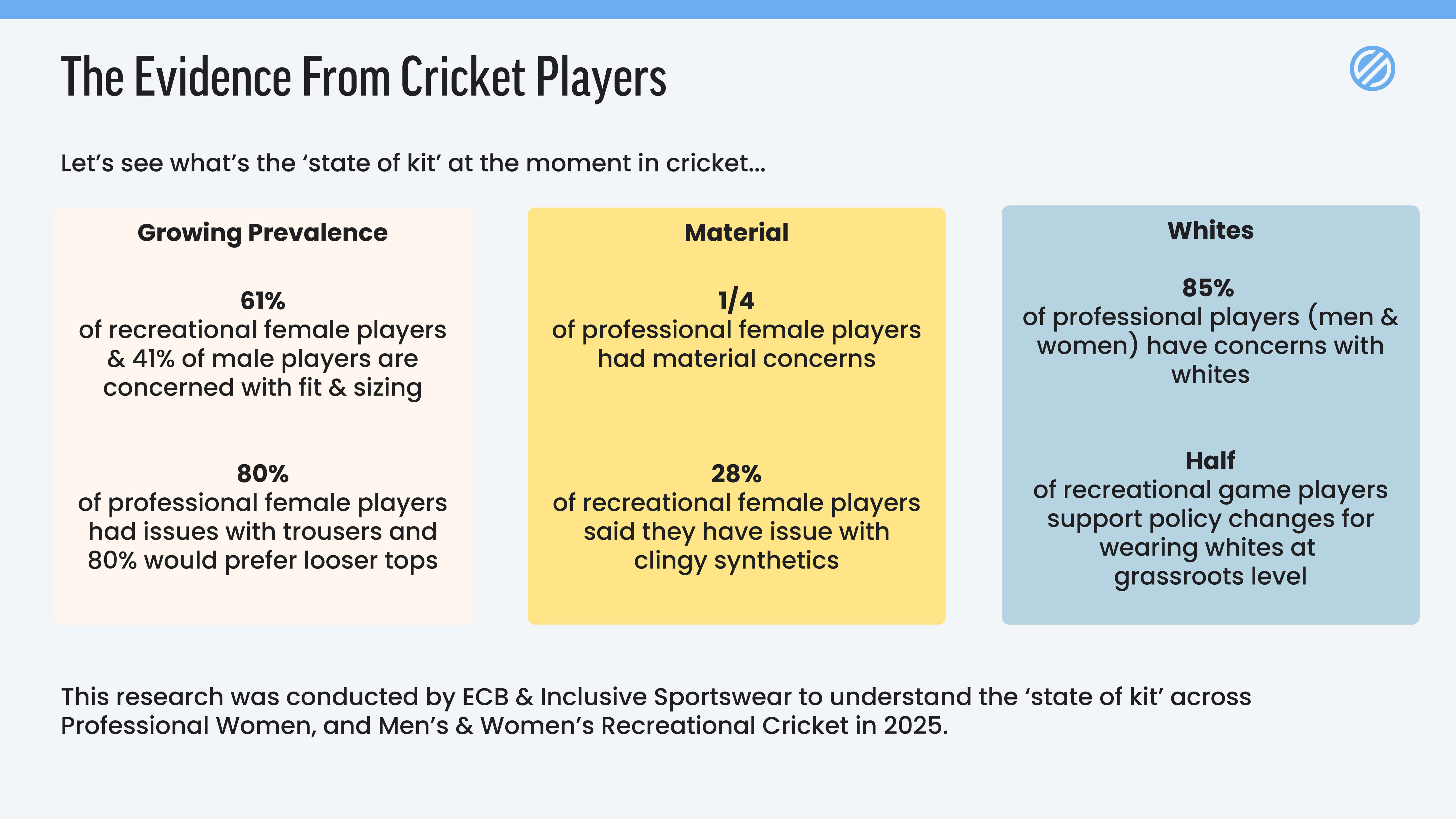 The Evidence From Cricket Players

Let's see what's the 'state of kit' at the moment in cricket...

Growing Prevalence

61%
of recreational female players & 41% of male players are concerned with fit & sizing

80%
of professional female players had issues with trousers and 80% would prefer looser tops

Material

1/4
of professional female players had material concerns

28%
of recreational female players said they have issue with clingy synthetics

Whites

85%
of professional players (men & women) have concerns with whites

Half
of recreational game players support policy changes for wearing whites at grassroots level

This research was conducted by ECB & Inclusive Sportswear to understand the 'state of kit' across Professional Women, and Men's & Women's Recreational Cricket in 2025.